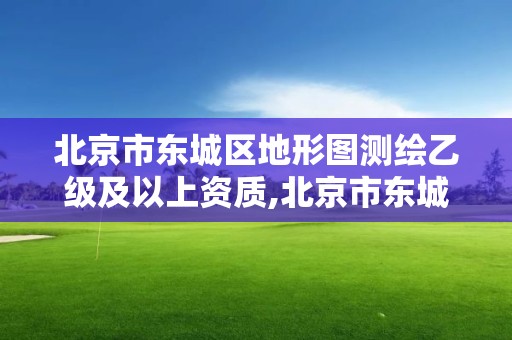 北京市东城区地形图测绘乙级及以上资质,北京市东城